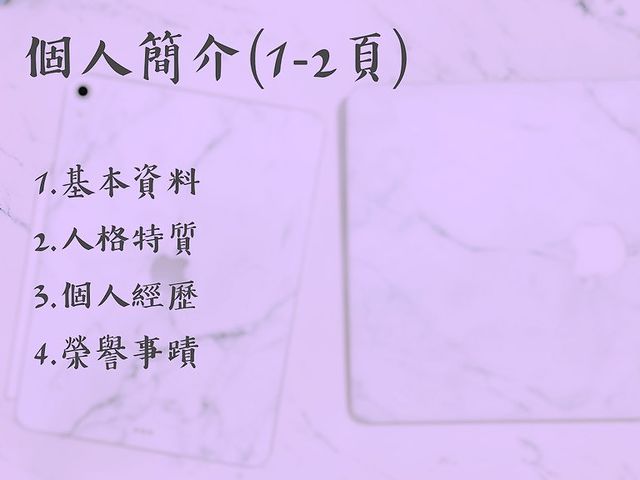 個人簡介(1-2頁)

1.基本資料

2.人格特質

3.個人經歷

4.榮譽事蹟